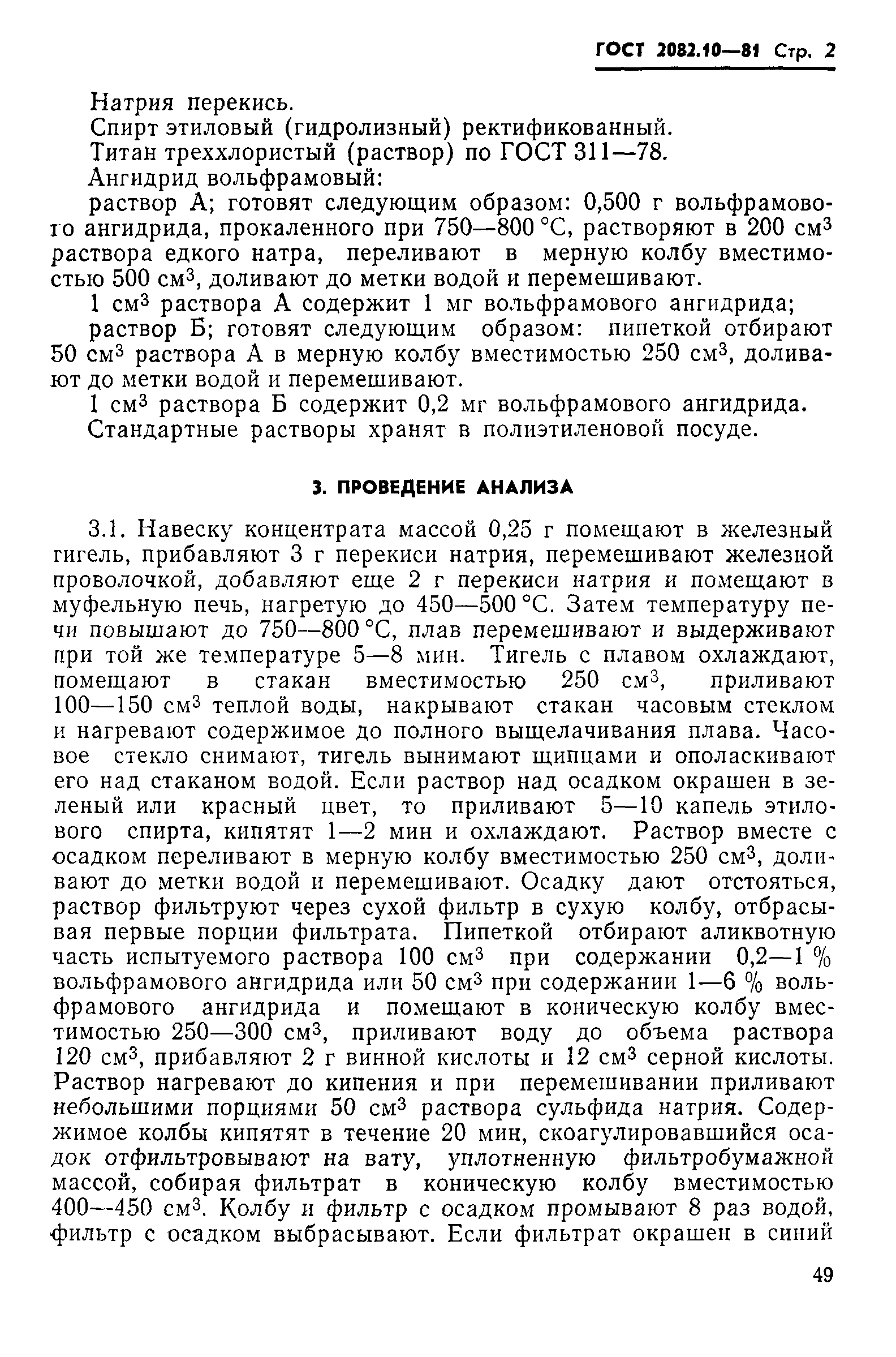 ГОСТ 2082.10—81 Стр. 2

Натрия перекись.

Спирт этиловый (гидролизный) ректификованный.

Титан треххлористый (раствор) по ГОСТ 311—78.

Ангидрид вольфрамовый:

раствор А; готовят следующим образом: 0,500 г вольфрамового ангидрида, прокаленного при 750—800 °С, растворяют в 200 см$^3$ раствора едкого натра, переливают в мерную колбу вместимостью 500 см$^3$, доливают до метки водой и перемешивают.

1 см$^3$ раствора А содержит 1 мг вольфрамового ангидрида;

раствор Б; готовят следующим образом: пипеткой отбирают 50 см$^3$ раствора А в мерную колбу вместимостью 250 см$^3$, доливают до метки водой и перемешивают.

1 см$^3$ раствора Б содержит 0,2 мг вольфрамового ангидрида.

Стандартные растворы хранят в полиэтиленовой посуде.

3. ПРОВЕДЕНИЕ АНАЛИЗА

3.1. Навеску концентрата массой 0,25 г помещают в железный гигель, прибавляют 3 г перекиси натрия, перемешивают железной проволочкой, добавляют еще 2 г перекиси натрия и помещают в муфельную печь, нагретую до 450—500 °С. Затем температуру печи повышают до 750—800 °С, плав перемешивают и выдерживают при той же температуре 5—8 мин. Тигель с плавом охлаждают, помещают в стакан вместимостью 250 см$^3$, приливают 100—150 см$^3$ теплой воды, накрывают стакан часовым стеклом и нагревают содержимое до полного выщелачивания плава. Часовое стекло снимают, тигель вынимают щипцами и ополаскивают его над стаканом водой. Если раствор над осадком окрашен в зеленый или красный цвет, то приливают 5—10 капель этилового спирта, кипятят 1—2 мин и охлаждают. Раствор вместе с осадком переливают в мерную колбу вместимостью 250 см$^3$, доливают до метки водой и перемешивают. Осадку дают отстояться, раствор фильтруют через сухой фильтр в сухую колбу, отбрасывая первые порции фильтрата. Пипеткой отбирают аликвотную часть испытуемого раствора 100 см$^3$ при содержании 0,2—1 % вольфрамового ангидрида или 50 см$^3$ при содержании 1—6 % вольфрамового ангидрида и помещают в коническую колбу вместимостью 250—300 см$^3$, приливают воду до объема раствора 120 см$^3$, прибавляют 2 г винной кислоты и 12 см$^3$ серной кислоты. Раствор нагревают до кипения и при перемешивании приливают небольшими порциями 50 см$^3$ раствора сульфида натрия. Содержимое колбы кипятят в течение 20 мин, скоагулировавшийся осадок отфильтровывают на вату, уплотненную фильтробумажной массой, собирая фильтрат в коническую колбу вместимостью 400—450 см$^3$. Колбу и фильтр с осадком промывают 8 раз водой, фильтр с осадком выбрасывают. Если фильтрат окрашен в синий

49